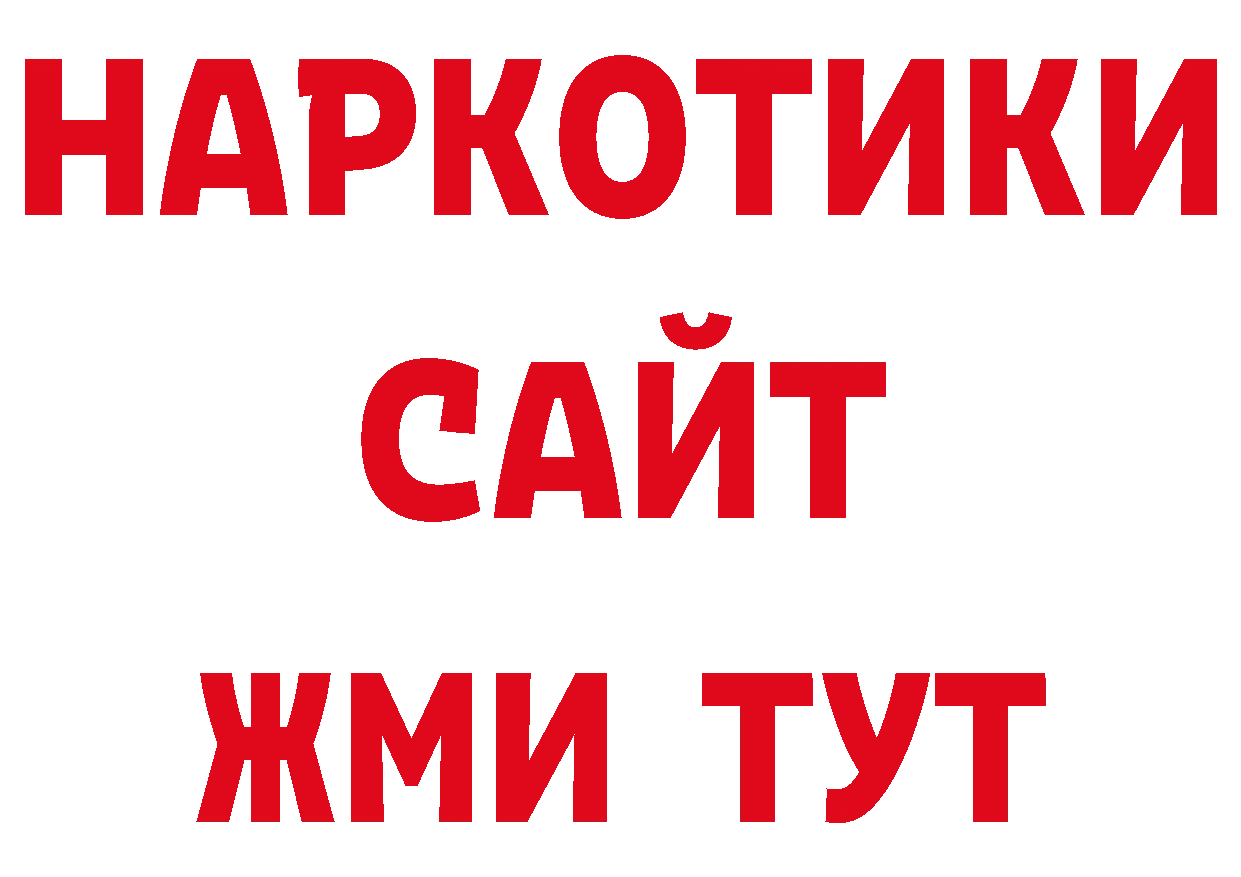 НАРКОТИКИ
САЙТ
ЖМИ ТУТ